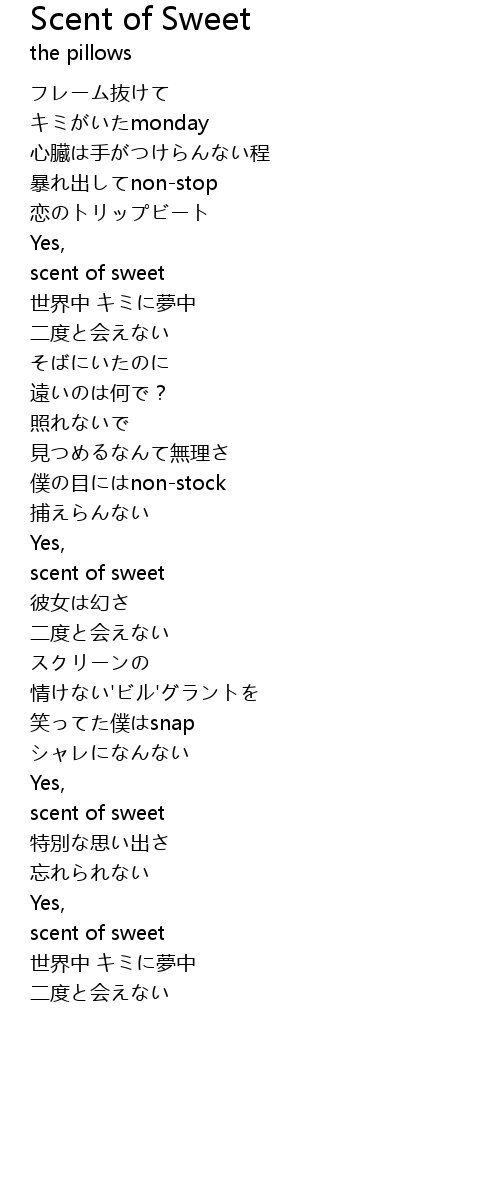 Scent of Sweet
the pillows

フレーム抜けて
キミがいたmonday
心臓は手がつけらんない程
暴れ出してnon-stop
恋のトリップビート
Yes,
scent of sweet
世界中 キミに夢中
二度と会えない
そばにいたのに
遠いのは何で？
照れないで
見つめるなんて無理さ
僕の目にはnon-stock
捕えらんない
Yes,
scent of sweet
彼女は幻さ
二度と会えない
スクリーンの
情けない'ビル'グラントを
笑ってた僕はsnap
シャレになんない
Yes,
scent of sweet
特別な思い出さ
忘れられない
Yes,
scent of sweet
世界中 キミに夢中
二度と会えない